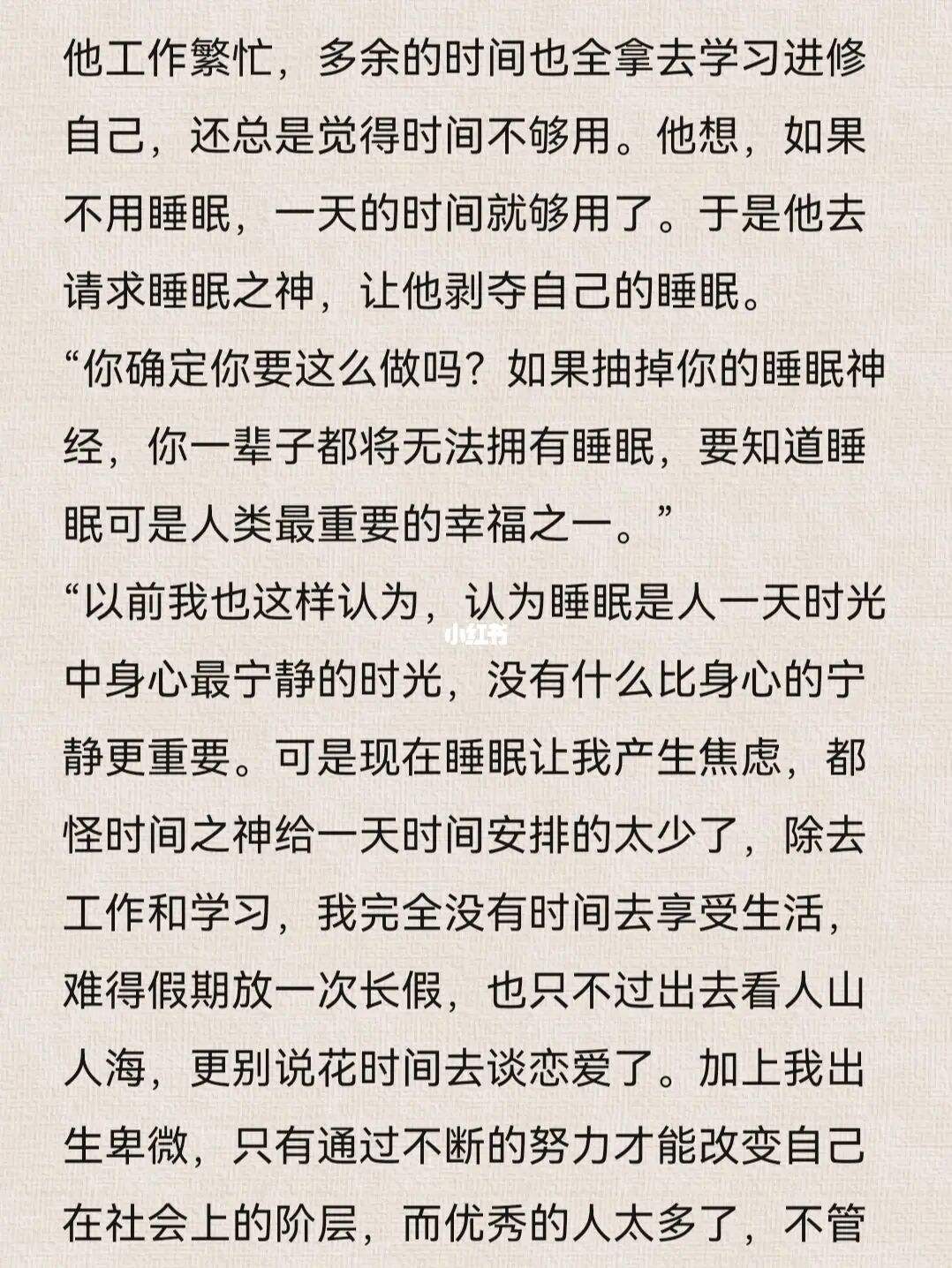 他工作繁忙，多余的时间也全拿去学习进修自己，还总是觉得时间不够用。他想，如果不用睡眠，一天的时间就够用了。于是他去请求睡眠之神，让他剥夺自己的睡眠。

“你确定你要这么做吗？如果抽掉你的睡眠神经，你一辈子都将无法拥有睡眠，要知道睡眠可是人类最重要的幸福之一。”

“以前我也这样认为，认为睡眠是人一天时光中身心最宁静的时光，没有什么比身心的宁静更重要。可是现在睡眠让我产生焦虑，都怪时间之神给一天时间安排的太少了，除去工作和学习，我完全没有时间去享受生活，难得假期放一次长假，也只不过出去看人山人海，更别说花时间去谈恋爱了。加上我出生卑微，只有通过不断的努力才能改变自己在社会上的阶层，而优秀的人太多了，不管

小红书